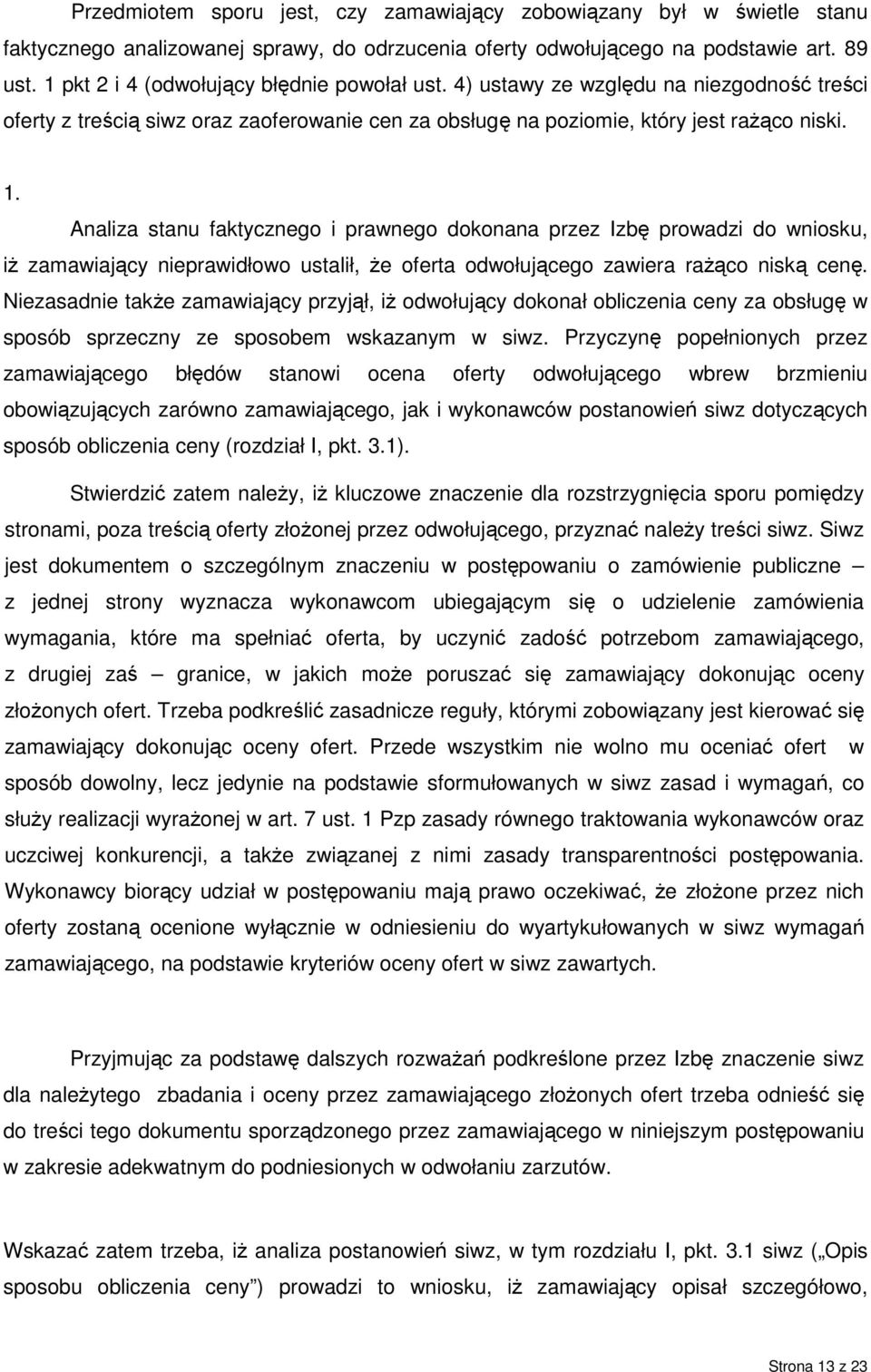 Przedmiotem sporu jest, czy zamawiający zobowiązany był w świetle stanu faktycznego analizowanej sprawy, do odrzucenia oferty odwołującego na podstawie art. 89 ust. 1 pkt 2 i 4 (odwołujący błędnie powołał ust. 4) ustawy ze względu na niezgodność treści oferty z treścią siwz oraz zaoferowanie cen za obsługę na poziomie, który jest rażąco niski.

1.

Analiza stanu faktycznego i prawnego dokonana przez Izbę prowadzi do wniosku, iż zamawiający nieprawidłowo ustalił, że oferta odwołującego zawiera rażąco niską cenę. Niezasadnie także zamawiający przyjął, iż odwołujący dokonał obliczenia ceny za obsługę w sposób sprzeczny ze sposobem wskazanym w siwz. Przyczynę popełnionych przez zamawiającego błędów stanowi ocena oferty odwołującego wbrew brzmieniu obowiązujących zarówno zamawiającego, jak i wykonawców postanowień siwz dotyczących sposób obliczenia ceny (rozdział I, pkt. 3.1).

Stwierdzić zatem należy, iż kluczowe znaczenie dla rozstrzygnięcia sporu pomiędzy stronami, poza treścią oferty złożonej przez odwołującego, przyznać należy treści siwz. Siwz jest dokumentem o szczególnym znaczeniu w postępowaniu o zamówienie publiczne – z jednej strony wyznacza wykonawcom ubiegającym się o udzielenie zamówienia wymagania, które ma spełniać oferta, by uczynić zadość potrzebom zamawiającego, z drugiej zaś – granice, w jakich może poruszać się zamawiający dokonując oceny złożonych ofert. Trzeba podkreślić zasadnicze reguły, którymi zobowiązany jest kierować się zamawiający dokonując oceny ofert. Przede wszystkim nie wolno mu oceniać ofert w sposób dowolny, lecz jedynie na podstawie sformułowanych w siwz zasad i wymagań, co służy realizacji wyrażonej w art. 7 ust. 1 Pzp zasady równego traktowania wykonawców oraz uczciwej konkurencji, a także związanej z nimi zasady transparentności postępowania. Wykonawcy biorący udział w postępowaniu mają prawo oczekiwać, że złożone przez nich oferty zostaną ocenione wyłącznie w odniesieniu do wyartykułowanych w siwz wymagań zamawiającego, na podstawie kryteriów oceny ofert w siwz zawartych.

Przyjmując za podstawę dalszych rozważań podkreślone przez Izbę znaczenie siwz dla należytego zbadania i oceny przez zamawiającego złożonych ofert trzeba odnieść się do treści tego dokumentu sporządzonego przez zamawiającego w niniejszym postępowaniu w zakresie adekwatnym do podniesionych w odwołaniu zarzutów.

Wskazać zatem trzeba, iż analiza postanowień siwz, w tym rozdziału I, pkt. 3.1 siwz („Opis sposobu obliczenia ceny”) prowadzi to wniosku, iż zamawiający opisał szczegółowo,

Strona 13 z 23